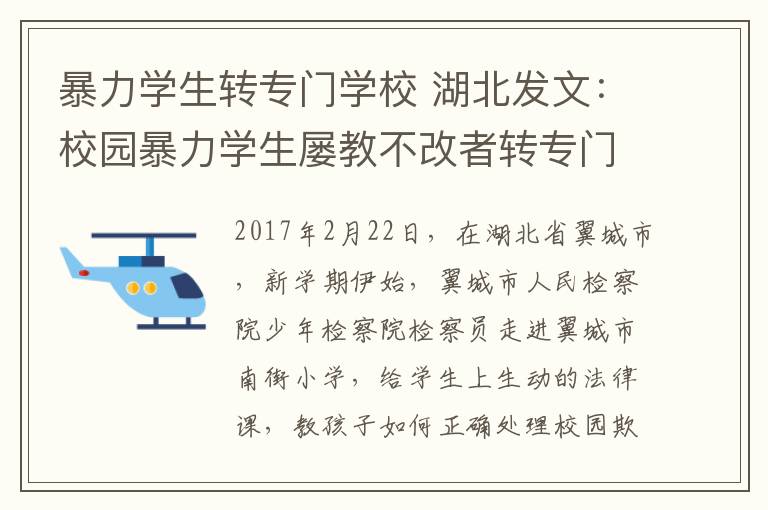 暴力学生转专门学校 湖北发文：校园暴力学生屡教不改者转专门

2017年2月22日，在湖北省翼城市，新学期伊始，翼城市人民检察院少年检察院检察员走进翼城市南街小学，给学生上生动的法律课，教孩子如何正确处理校园欺